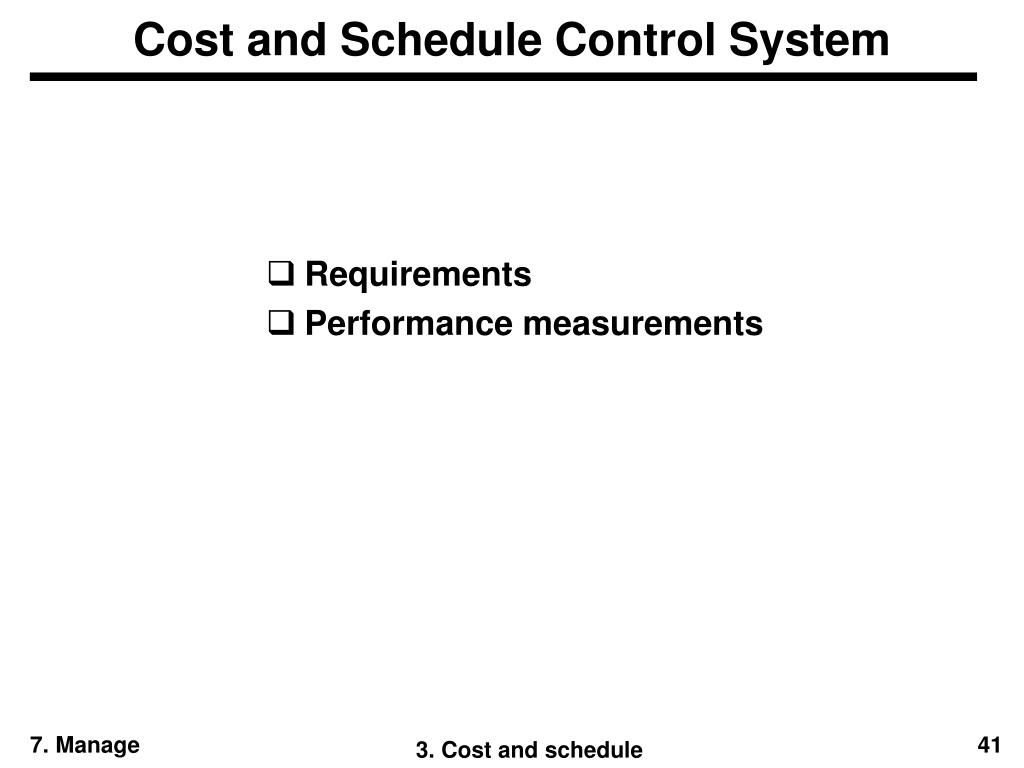 Cost and Schedule Control System

❑ Requirements
❑ Performance measurements

7. Manage

3. Cost and schedule

41